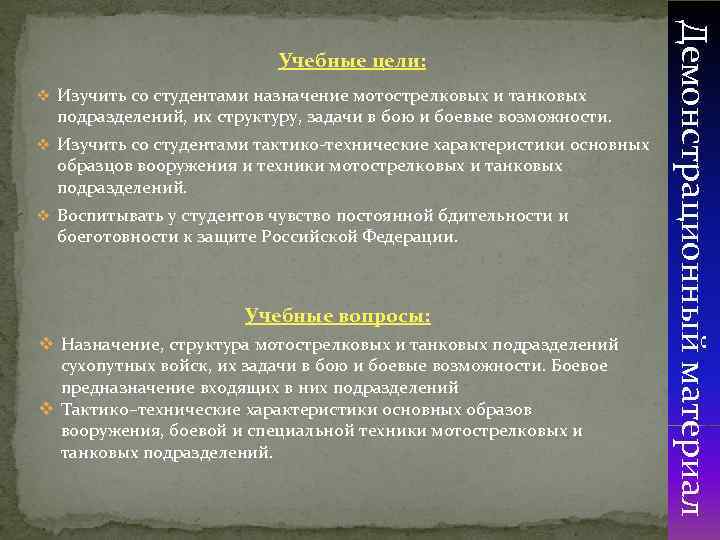 Учебные цели:

Изучить со студентами назначение мотострелковых и танковых подразделений, их структуру, задачи в бою и боевые возможности.

Изучить со студентами тактико-технические характеристики основных образцов вооружения и техники мотострелковых и танковых подразделений.

Воспитывать у студентов чувство постоянной бдительности и боеготовности к защите Российской Федерации.

Учебные вопросы:

Назначение, структура мотострелковых и танковых подразделений сухопутных войск, их задачи в бою и боевые возможности. Боевое предназначение входящих в них подразделений

Тактико–технические характеристики основных образов вооружения, боевой и специальной техники мотострелковых и танковых подразделений.

Демонстрационный материал